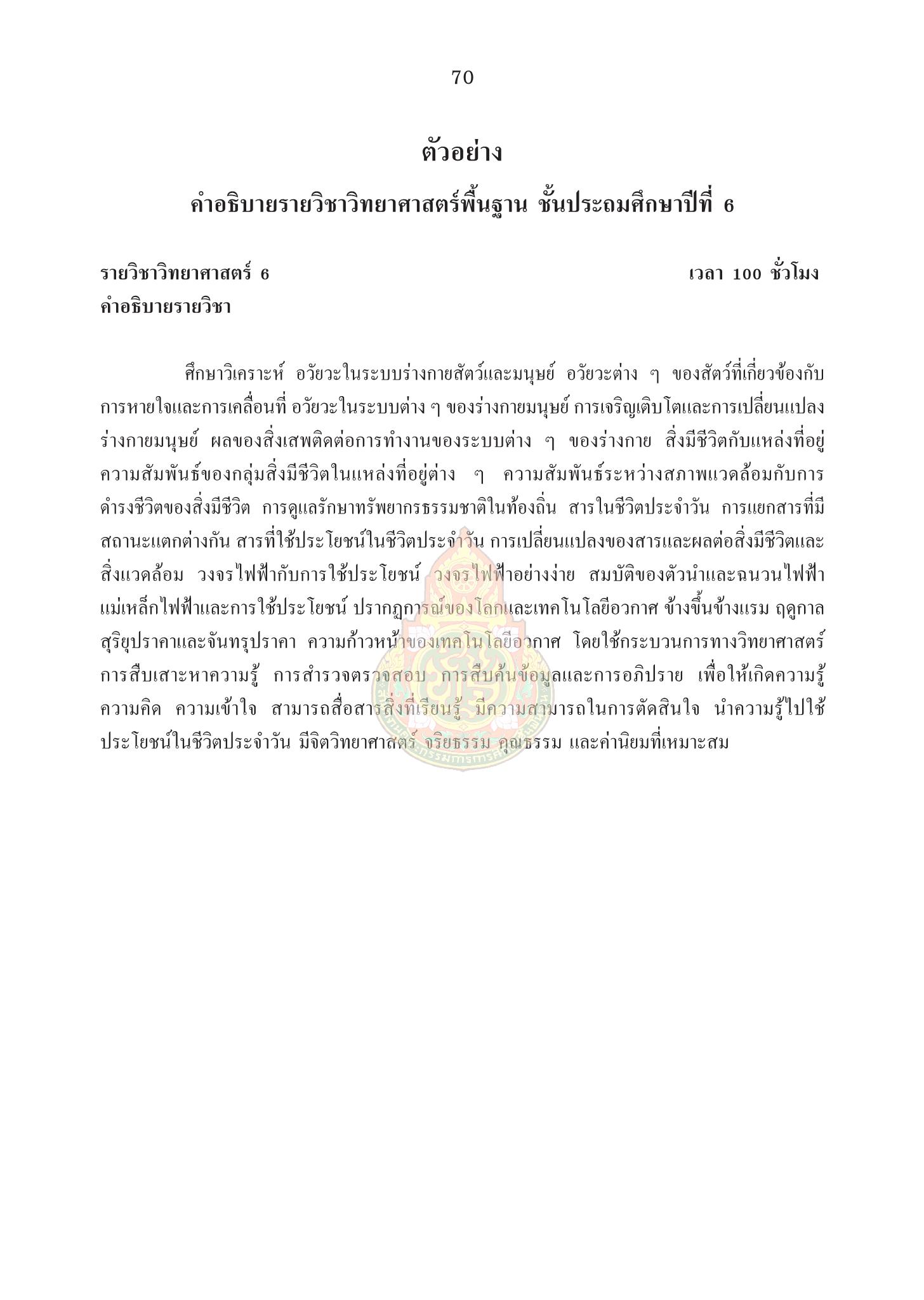 70

ตัวอย่าง

คำอธิบายรายวิชาวิทยาศาสตร์พื้นฐาน ชั้นประถมศึกษาปีที่ 6

รายวิชาวิทยาศาสตร์ 6 เวลา 100 ชั่วโมง
คำอธิบายรายวิชา

ศึกษาวิเคราะห์ อวัยวะในระบบร่างกายสัตว์และมนุษย์ อวัยวะต่าง ๆ ของสัตว์ที่เกี่ยวข้องกับการหายใจและการเคลื่อนที่ อวัยวะในระบบต่าง ๆ ของร่างกายมนุษย์ การเจริญเติบโตและการเปลี่ยนแปลงร่างกายมนุษย์ ผลของสิ่งเสพติดต่อการทำงานของระบบต่าง ๆ ของร่างกาย สิ่งมีชีวิตกับแหล่งที่อยู่ ความสัมพันธ์ของกลุ่มสิ่งมีชีวิตในแหล่งที่อยู่ต่าง ๆ ความสัมพันธ์ระหว่างสภาพแวดล้อมกับการดำรงชีวิตของสิ่งมีชีวิต การดูแลรักษาทรัพยากรธรรมชาติในท้องถิ่น สารในชีวิตประจำวัน การแยกสารที่มีสถานะแตกต่างกัน สารที่ใช้ประโยชน์ในชีวิตประจำวัน การเปลี่ยนแปลงของสารและผลต่อสิ่งมีชีวิตและสิ่งแวดล้อม วงจรไฟฟ้ากับการใช้ประโยชน์ วงจรไฟฟ้าอย่างง่าย สมบัติของตัวนำและฉนวนไฟฟ้า แม่เหล็กไฟฟ้าและการใช้ประโยชน์ ปรากฏการณ์ของโลกและเทคโนโลยีอวกาศ ข้างขึ้นข้างแรม ฤดูกาล สุริยุปราคาและจันทรุปราคา ความก้าวหน้าของเทคโนโลยีอวกาศ โดยใช้กระบวนการทางวิทยาศาสตร์ การสืบเสาะหาความรู้ การสำรวจตรวจสอบ การสืบค้นข้อมูลและการอภิปราย เพื่อให้เกิดความรู้ ความคิด ความเข้าใจ สามารถสื่อสารสิ่งที่เรียนรู้ มีความสามารถในการตัดสินใจ นำความรู้ไปใช้ประโยชน์ในชีวิตประจำวัน มีจิตวิทยาศาสตร์ จริยธรรม คุณธรรม และค่านิยมที่เหมาะสม